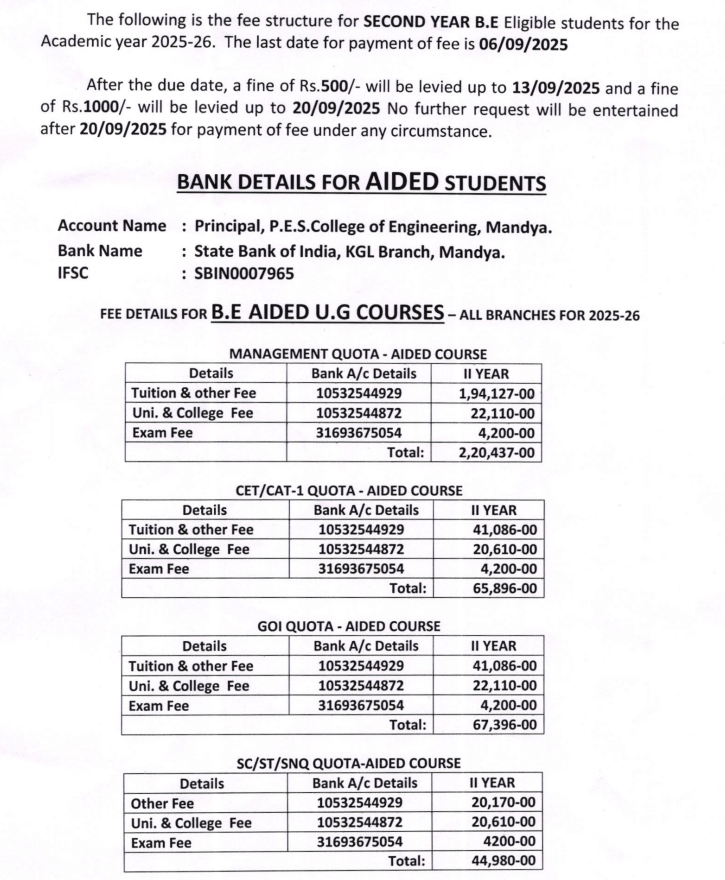 The following is the fee structure for SECOND YEAR B.E Eligible students for the Academic year 2025-26. The last date for payment of fee is 06/09/2025

After the due date, a fine of Rs.500/- will be levied up to 13/09/2025 and a fine of Rs.1000/- will be levied up to 20/09/2025 No further request will be entertained after 20/09/2025 for payment of fee under any circumstance.

BANK DETAILS FOR AIDED STUDENTS

Account Name : Principal, P.E.S.College of Engineering, Mandya.
Bank Name : State Bank of India, KGL Branch, Mandya.
IFSC : SBIN0007965

FEE DETAILS FOR B.E AIDED U.G COURSES – ALL BRANCHES FOR 2025-26

MANAGEMENT QUOTA - AIDED COURSE

| Details | Bank A/c Details | II YEAR |
|---|---|---|
| Tuition & other Fee | 10532544929 | 1,94,127-00 |
| Uni. & College Fee | 10532544872 | 22,110-00 |
| Exam Fee | 31693675054 | 4,200-00 |
| | Total: | 2,20,437-00 |

CET/CAT-1 QUOTA - AIDED COURSE

| Details | Bank A/c Details | II YEAR |
|---|---|---|
| Tuition & other Fee | 10532544929 | 41,086-00 |
| Uni. & College Fee | 10532544872 | 20,610-00 |
| Exam Fee | 31693675054 | 4,200-00 |
| | Total: | 65,896-00 |

GOI QUOTA - AIDED COURSE

| Details | Bank A/c Details | II YEAR |
|---|---|---|
| Tuition & other Fee | 10532544929 | 41,086-00 |
| Uni. & College Fee | 10532544872 | 22,110-00 |
| Exam Fee | 31693675054 | 4,200-00 |
| | Total: | 67,396-00 |

SC/ST/SNQ QUOTA-AIDED COURSE

| Details | Bank A/c Details | II YEAR |
|---|---|---|
| Other Fee | 10532544929 | 20,170-00 |
| Uni. & College Fee | 10532544872 | 20,610-00 |
| Exam Fee | 31693675054 | 4200-00 |
| | Total: | 44,980-00 |